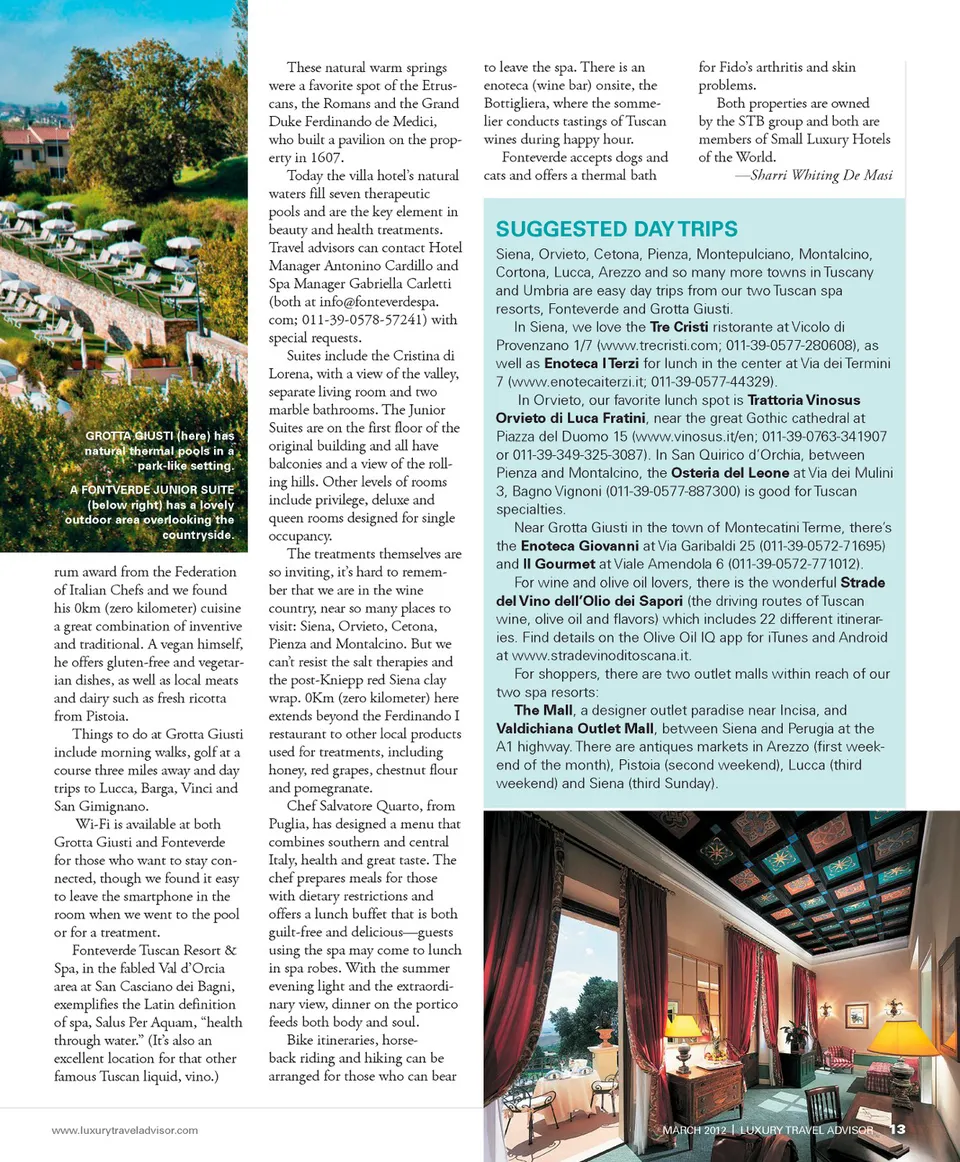 GROTTA GIUSTI (here) has natural thermal pools in a park-like setting.

A FONTVERDE JUNIOR SUITE (below right) has a lovely outdoor area overlooking the countryside.

rum award from the Federation of Italian Chefs and we found his 0km (zero kilometer) cuisine a great combination of inventive and traditional. A vegan himself, he offers gluten-free and vegetarian dishes, as well as local meats and dairy such as fresh ricotta from Pistoia.

Things to do at Grotta Giusti include morning walks, golf at a course three miles away and day trips to Lucca, Barga, Vinci and San Gimignano.

Wi-Fi is available at both Grotta Giusti and Fonteverde for those who want to stay connected, though we found it easy to leave the smartphone in the room when we went to the pool or for a treatment.

Fonteverde Tuscan Resort & Spa, in the fabled Val d'Orcia area at San Casciano dei Bagni, exemplifies the Latin definition of spa, Salus Per Aquam, "health through water." (It's also an excellent location for that other famous Tuscan liquid, vino.)

These natural warm springs were a favorite spot of the Etruscans, the Romans and the Grand Duke Ferdinando de Medici, who built a pavilion on the property in 1607.

Today the villa hotel's natural waters fill seven therapeutic pools and are the key element in beauty and health treatments. Travel advisors can contact Hotel Manager Antonino Cardillo and Spa Manager Gabriella Carletti (both at info@fonteverdespa.com; 011-39-0578-57241) with special requests.

Suites include the Cristina di Lorena, with a view of the valley, separate living room and two marble bathrooms. The Junior Suites are on the first floor of the original building and all have balconies and a view of the rolling hills. Other levels of rooms include privilege, deluxe and queen rooms designed for single occupancy.

The treatments themselves are so inviting, it's hard to remember that we are in the wine country, near so many places to visit: Siena, Orvieto, Cetona, Pienza and Montalcino. But we can't resist the salt therapies and the post-Kniepp red Siena clay wrap. 0Km (zero kilometer) here extends beyond the Ferdinando I restaurant to other local products used for treatments, including honey, red grapes, chestnut flour and pomegranate.

Chef Salvatore Quarto, from Puglia, has designed a menu that combines southern and central Italy, health and great taste. The chef prepares meals for those with dietary restrictions and offers a lunch buffet that is both guilt-free and delicious—guests using the spa may come to lunch in spa robes. With the summer evening light and the extraordinary view, dinner on the portico feeds both body and soul.

Bike itineraries, horseback riding and hiking can be arranged for those who can bear to leave the spa. There is an enoteca (wine bar) onsite, the Bottigliera, where the sommelier conducts tastings of Tuscan wines during happy hour.

Fonteverde accepts dogs and cats and offers a thermal bath for Fido's arthritis and skin problems.

Both properties are owned by the STB group and both are members of Small Luxury Hotels of the World.

—Sharri Whiting De Masi

SUGGESTED DAY TRIPS

Siena, Orvieto, Cetona, Pienza, Montepulciano, Montalcino, Cortona, Lucca, Arezzo and so many more towns in Tuscany and Umbria are easy day trips from our two Tuscan spa resorts, Fonteverde and Grotta Giusti.

In Siena, we love the Tre Cristi ristorante at Vicolo di Provenzano 1/7 (www.trecristi.com; 011-39-0577-280608), as well as Enoteca I Terzi for lunch in the center at Via dei Termini 7 (www.enotecaiterzi.it; 011-39-0577-44329).

In Orvieto, our favorite lunch spot is Trattoria Vinosus Orvieto di Luca Fratini, near the great Gothic cathedral at Piazza del Duomo 15 (www.vinosus.it/en; 011-39-0763-341907 or 011-39-349-325-3087). In San Quirico d'Orchia, between Pienza and Montalcino, the Osteria del Leone at Via dei Mulini 3, Bagno Vignoni (011-39-0577-887300) is good for Tuscan specialties.

Near Grotta Giusti in the town of Montecatini Terme, there's the Enoteca Giovanni at Via Garibaldi 25 (011-39-0572-71695) and Il Gourmet at Viale Amendola 6 (011-39-0572-771012).

For wine and olive oil lovers, there is the wonderful Strade del Vino dell'Olio dei Sapori (the driving routes of Tuscan wine, olive oil and flavors) which includes 22 different itineraries. Find details on the Olive Oil IQ app for iTunes and Android at www.stradevinoditoscana.it.

For shoppers, there are two outlet malls within reach of our two spa resorts:

The Mall, a designer outlet paradise near Incisa, and Valdichiana Outlet Mall, between Siena and Perugia at the A1 highway. There are antiques markets in Arezzo (first weekend of the month), Pistoia (second weekend), Lucca (third weekend) and Siena (third Sunday).

www.luxurytraveladvisor.com

MARCH 2012 | LUXURY TRAVEL ADVISOR 13